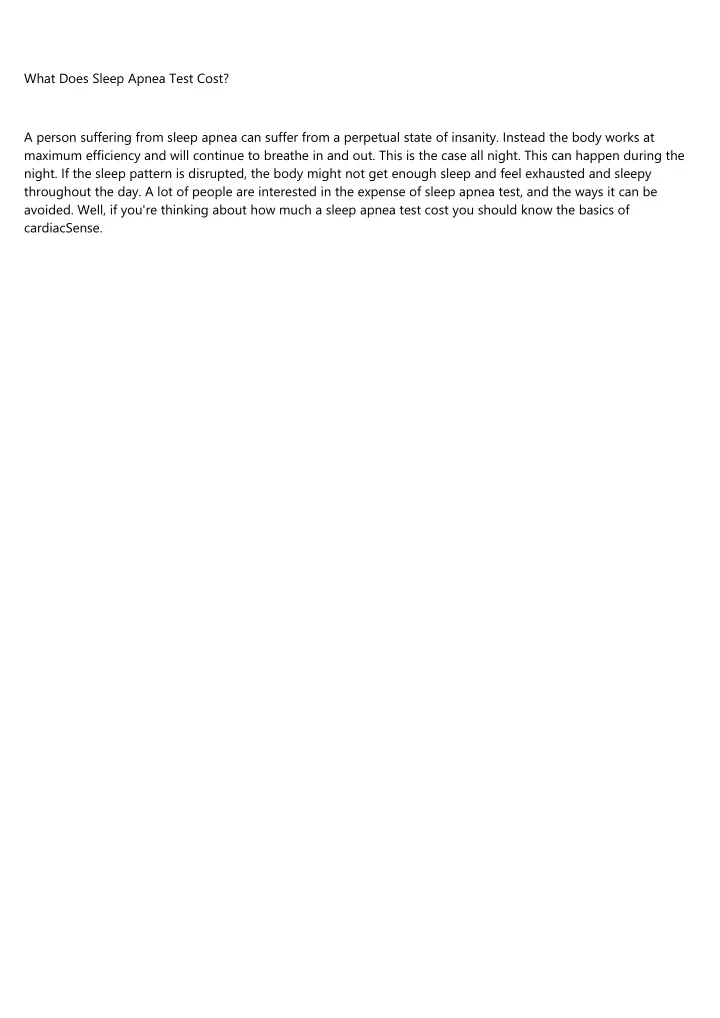 What Does Sleep Apnea Test Cost?

A person suffering from sleep apnea can suffer from a perpetual state of insanity. Instead the body works at maximum efficiency and will continue to breathe in and out. This is the case all night. This can happen during the night. If the sleep pattern is disrupted, the body might not get enough sleep and feel exhausted and sleepy throughout the day. A lot of people are interested in the expense of sleep apnea test, and the ways it can be avoided. Well, if you're thinking about how much a sleep apnea test cost you should know the basics of cardiacSense.